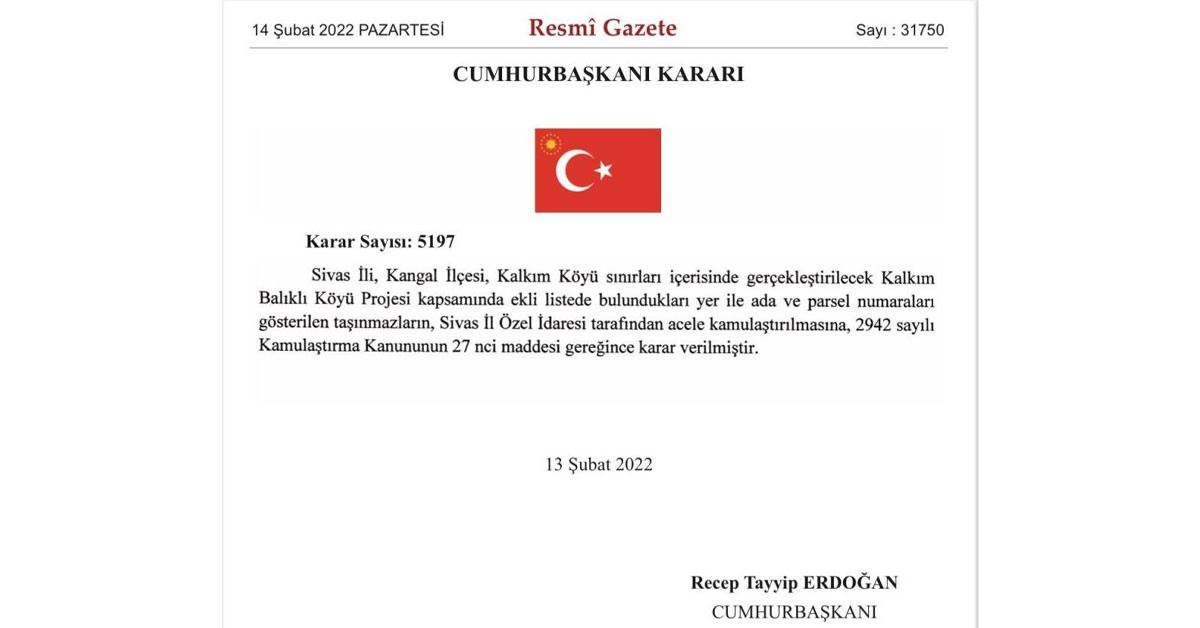 14 Şubat 2022 PAZARTESİ

Resmî Gazete

Sayı : 31750

CUMHURBAŞKANI KARARI

Karar Sayısı: 5197

Sivas İli, Kangal İlçesi, Kalkım Köyü sınırları içerisinde gerçekleştirilecek Kalkım Balıklı Köyü Projesi kapsamında ekli listede bulundukları yer ile ada ve parsel numaraları gösterilen taşınmazların, Sivas İl Özel İdaresi tarafından acele kamulaştırılmasına, 2942 sayılı Kamulaştırma Kanununun 27 nci maddesi gereğince karar verilmiştir.

13 Şubat 2022

Recep Tayyip ERDOĞAN
CUMHURBAŞKANI